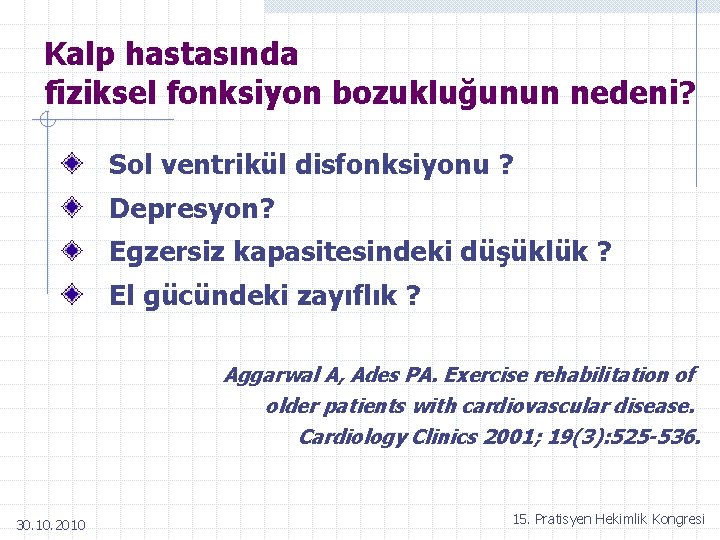 Kalp hastasında
fiziksel fonksiyon bozukluğunun nedeni?

Sol ventrikül disfonksiyonu ?
Depresyon?
Egzersiz kapasitesindeki düşüklük ?
El gücündeki zayıflık ?

Aggarwal A, Ades PA. Exercise rehabilitation of older patients with cardiovascular disease. Cardiology Clinics 2001; 19(3):525-536.

30.10.2010

15. Pratisyen Hekimlik Kongresi